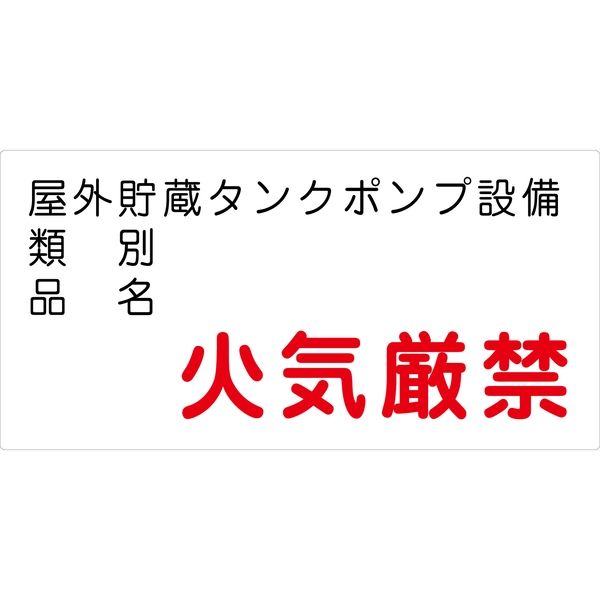 屋外貯蔵タンクポンプ設備
類　別
品　名
火気厳禁